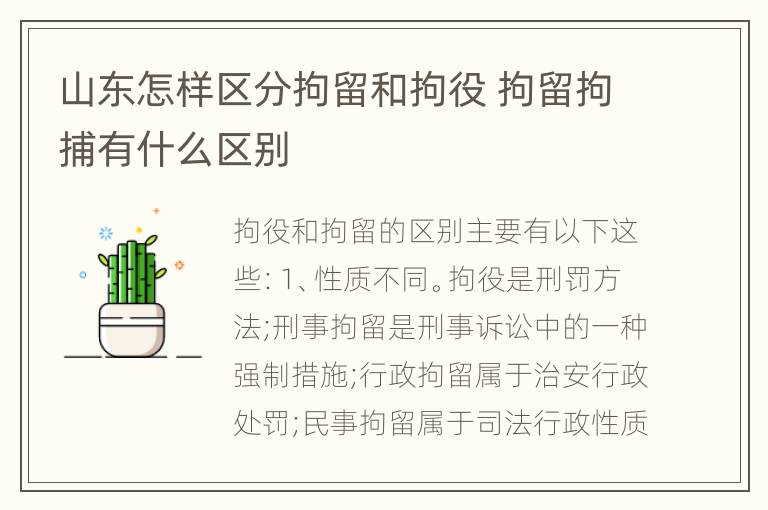 山东怎样区分拘留和拘役 拘留拘捕有什么区别

拘役和拘留的区别主要有以下这些: 1、性质不同。拘役是刑罚方法;刑事拘留是刑事诉讼中的一种强制措施;行政拘留属于治安行政处罚;民事拘留属于司法行政性质